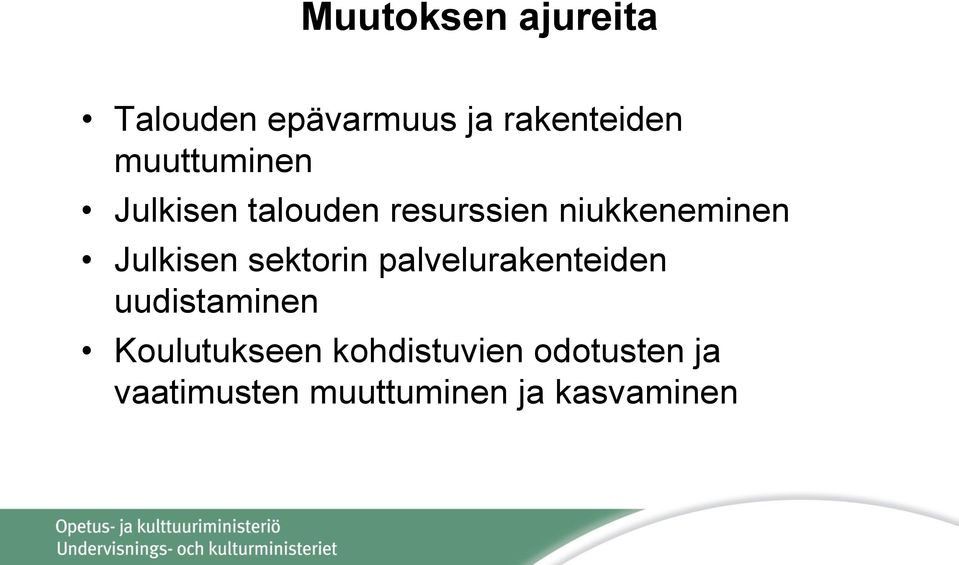 Muutoksen ajureita

• Talouden epävarmuus ja rakenteiden muuttuminen
• Julkisen talouden resurssien niukkeneminen
• Julkisen sektorin palvelurakenteiden uudistaminen
• Koulutukseen kohdistuvien odotusten ja vaatimusten muuttuminen ja kasvaminen

Opetus- ja kulttuuriministeriö
Undervisnings- och kulturministeriet